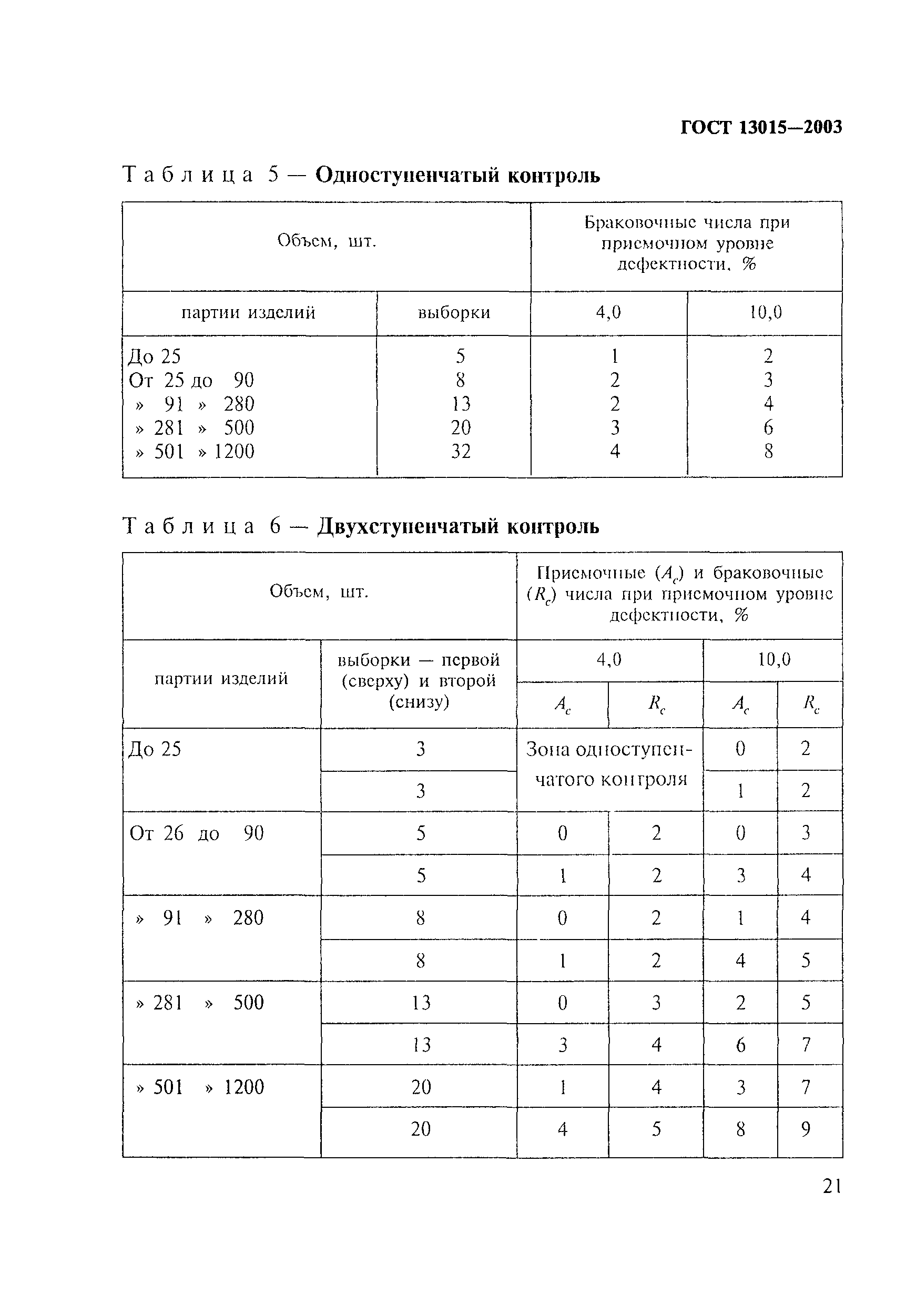 ГОСТ 13015—2003

Таблица 5 — Одноступенчатый контроль

| Объем, шт. | | Браковочные числа при приемочном уровне дефектности, % | |
|---|---|---|---|
| партии изделий | выборки | 4,0 | 10,0 |
| До 25 | 5 | 1 | 2 |
| От 25 до 90 | 8 | 2 | 3 |
| » 91 » 280 | 13 | 2 | 4 |
| » 281 » 500 | 20 | 3 | 6 |
| » 501 » 1200 | 32 | 4 | 8 |

Таблица 6 — Двухступенчатый контроль

| Объем, шт. | | Приемочные ($A_c$) и браковочные ($R_c$) числа при приемочном уровне дефектности, % | | | |
|---|---|---|---|---|---|
| партии изделий | выборки — первой (сверху) и второй (снизу) | 4,0 | | 10,0 | |
| | | $A_c$ | $R_c$ | $A_c$ | $R_c$ |
| До 25 | 3 | Зона одноступенчатого контроля | | 0 | 2 |
| | 3 | | | 1 | 2 |
| От 26 до 90 | 5 | 0 | 2 | 0 | 3 |
| | 5 | 1 | 2 | 3 | 4 |
| » 91 » 280 | 8 | 0 | 2 | 1 | 4 |
| | 8 | 1 | 2 | 4 | 5 |
| » 281 » 500 | 13 | 0 | 3 | 2 | 5 |
| | 13 | 3 | 4 | 6 | 7 |
| » 501 » 1200 | 20 | 1 | 4 | 3 | 7 |
| | 20 | 4 | 5 | 8 | 9 |

21